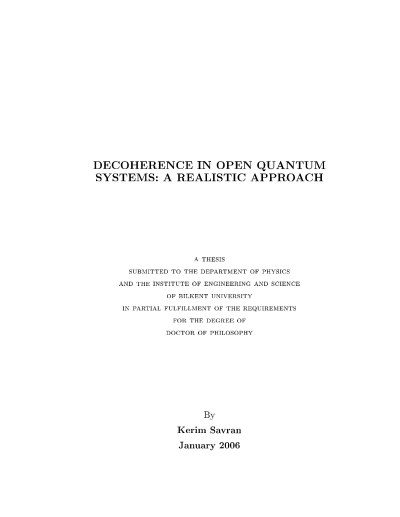 DECOHERENCE IN OPEN QUANTUM SYSTEMS: A REALISTIC APPROACH

A THESIS
SUBMITTED TO THE DEPARTMENT OF PHYSICS
AND THE INSTITUTE OF ENGINEERING AND SCIENCE
OF BILKENT UNIVERSITY
IN PARTIAL FULFILLMENT OF THE REQUIREMENTS
FOR THE DEGREE OF
DOCTOR OF PHILOSOPHY

By
Kerim Savran
January 2006